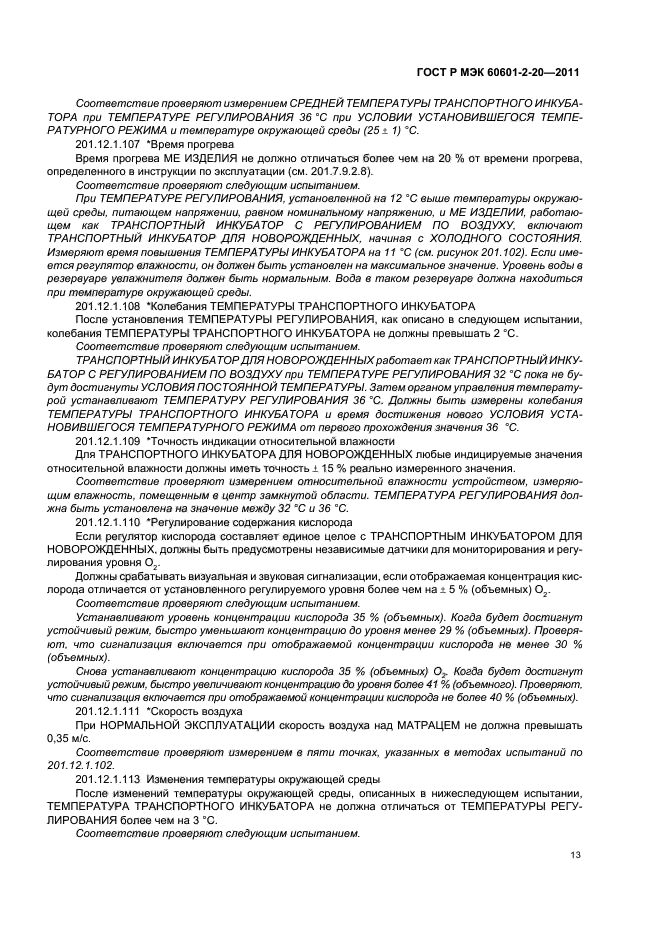 ГОСТ Р МЭК 60601-2-20—2011

Соответствие проверяют измерением СРЕДНЕЙ ТЕМПЕРАТУРЫ ТРАНСПОРТНОГО ИНКУБАТОРА при ТЕМПЕРАТУРЕ РЕГУЛИРОВАНИЯ 36 °С при УСЛОВИИ УСТАНОВИВШЕГОСЯ ТЕМПЕРАТУРНОГО РЕЖИМА и температуре окружающей среды (25 ± 1) °С.

201.12.1.107 *Время прогрева

Время прогрева МЕ ИЗДЕЛИЯ не должно отличаться более чем на 20 % от времени прогрева, определенного в инструкции по эксплуатации (см. 201.7.9.2.8).

Соответствие проверяют следующим испытанием.

При ТЕМПЕРАТУРЕ РЕГУЛИРОВАНИЯ, установленной на 12 °С выше температуры окружающей среды, питающем напряжении, равном номинальному напряжению, и МЕ ИЗДЕЛИИ, работающем как ТРАНСПОРТНЫЙ ИНКУБАТОР С РЕГУЛИРОВАНИЕМ ПО ВОЗДУХУ, включают ТРАНСПОРТНЫЙ ИНКУБАТОР ДЛЯ НОВОРОЖДЕННЫХ, начиная с ХОЛОДНОГО СОСТОЯНИЯ. Измеряют время повышения ТЕМПЕРАТУРЫ ИНКУБАТОРА на 11 °С (см. рисунок 201.102). Если имеется регулятор влажности, он должен быть установлен на максимальное значение. Уровень воды в резервуаре увлажнителя должен быть нормальным. Вода в таком резервуаре должна находиться при температуре окружающей среды.

201.12.1.108 *Колебания ТЕМПЕРАТУРЫ ТРАНСПОРТНОГО ИНКУБАТОРА

После установления ТЕМПЕРАТУРЫ РЕГУЛИРОВАНИЯ, как описано в следующем испытании, колебания ТЕМПЕРАТУРЫ ТРАНСПОРТНОГО ИНКУБАТОРА не должны превышать 2 °С.

Соответствие проверяют следующим испытанием.

ТРАНСПОРТНЫЙ ИНКУБАТОР ДЛЯ НОВОРОЖДЕННЫХ работает как ТРАНСПОРТНЫЙ ИНКУБАТОР С РЕГУЛИРОВАНИЕМ ПО ВОЗДУХУ при ТЕМПЕРАТУРЕ РЕГУЛИРОВАНИЯ 32 °С пока не будут достигнуты УСЛОВИЯ ПОСТОЯННОЙ ТЕМПЕРАТУРЫ. Затем органом управления температурой устанавливают ТЕМПЕРАТУРУ РЕГУЛИРОВАНИЯ 36 °С. Должны быть измерены колебания ТЕМПЕРАТУРЫ ТРАНСПОРТНОГО ИНКУБАТОРА и время достижения нового УСЛОВИЯ УСТАНОВИВШЕГОСЯ ТЕМПЕРАТУРНОГО РЕЖИМА от первого прохождения значения 36 °С.

201.12.1.109 *Точность индикации относительной влажности

Для ТРАНСПОРТНОГО ИНКУБАТОРА ДЛЯ НОВОРОЖДЕННЫХ любые индицируемые значения относительной влажности должны иметь точность ± 15 % реально измеренного значения.

Соответствие проверяют измерением относительной влажности устройством, измеряющим влажность, помещенным в центр замкнутой области. ТЕМПЕРАТУРА РЕГУЛИРОВАНИЯ должна быть установлена на значение между 32 °С и 36 °С.

201.12.1.110 *Регулирование содержания кислорода

Если регулятор кислорода составляет единое целое с ТРАНСПОРТНЫМ ИНКУБАТОРОМ ДЛЯ НОВОРОЖДЕННЫХ, должны быть предусмотрены независимые датчики для мониторирования и регулирования уровня $O_2$.

Должны срабатывать визуальная и звуковая сигнализации, если отображаемая концентрация кислорода отличается от установленного регулируемого уровня более чем на ± 5 % (объемных) $O_2$.

Соответствие проверяют следующим испытанием.

Устанавливают уровень концентрации кислорода 35 % (объемных). Когда будет достигнут устойчивый режим, быстро уменьшают концентрацию до уровня менее 29 % (объемных). Проверяют, что сигнализация включается при отображаемой концентрации кислорода не менее 30 % (объемных).

Снова устанавливают концентрацию кислорода 35 % (объемных) $O_2$. Когда будет достигнут устойчивый режим, быстро увеличивают концентрацию до уровня более 41 % (объемного). Проверяют, что сигнализация включается при отображаемой концентрации кислорода не более 40 % (объемных).

201.12.1.111 *Скорость воздуха

При НОРМАЛЬНОЙ ЭКСПЛУАТАЦИИ скорость воздуха над МАТРАЦЕМ не должна превышать 0,35 м/с.

Соответствие проверяют измерением в пяти точках, указанных в методах испытаний по 201.12.1.102.

201.12.1.113 Изменения температуры окружающей среды

После изменений температуры окружающей среды, описанных в нижеследующем испытании, ТЕМПЕРАТУРА ТРАНСПОРТНОГО ИНКУБАТОРА не должна отличаться от ТЕМПЕРАТУРЫ РЕГУЛИРОВАНИЯ более чем на 3 °С.

Соответствие проверяют следующим испытанием.

13